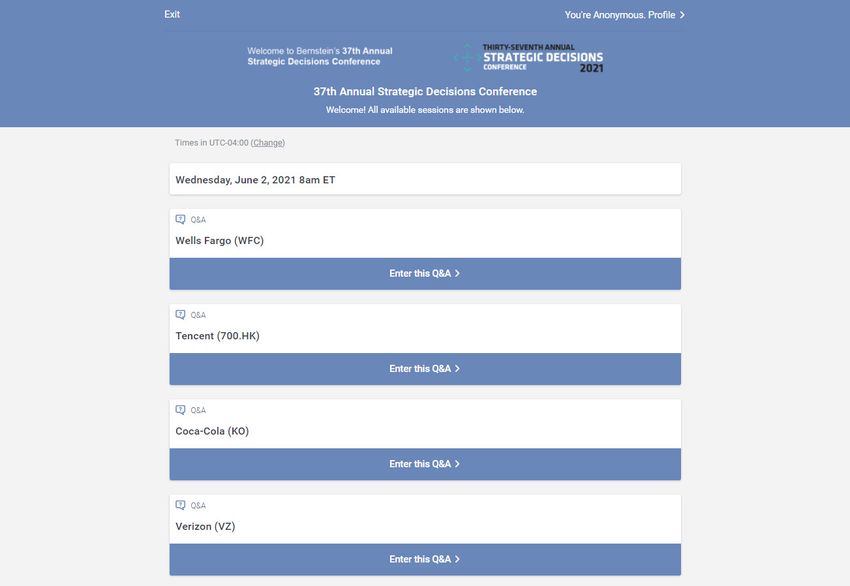 Exit

You're Anonymous. Profile >

Welcome to Bernstein's 37th Annual Strategic Decisions Conference

THIRTY-SEVENTH ANNUAL STRATEGIC DECISIONS CONFERENCE 2021

37th Annual Strategic Decisions Conference

Welcome! All available sessions are shown below.

Times in UTC-04:00 (Change)

Wednesday, June 2, 2021 8am ET

Q&A

Wells Fargo (WFC)

Enter this Q&A >

Q&A

Tencent (700.HK)

Enter this Q&A >

Q&A

Coca-Cola (KO)

Enter this Q&A >

Q&A

Verizon (VZ)

Enter this Q&A >